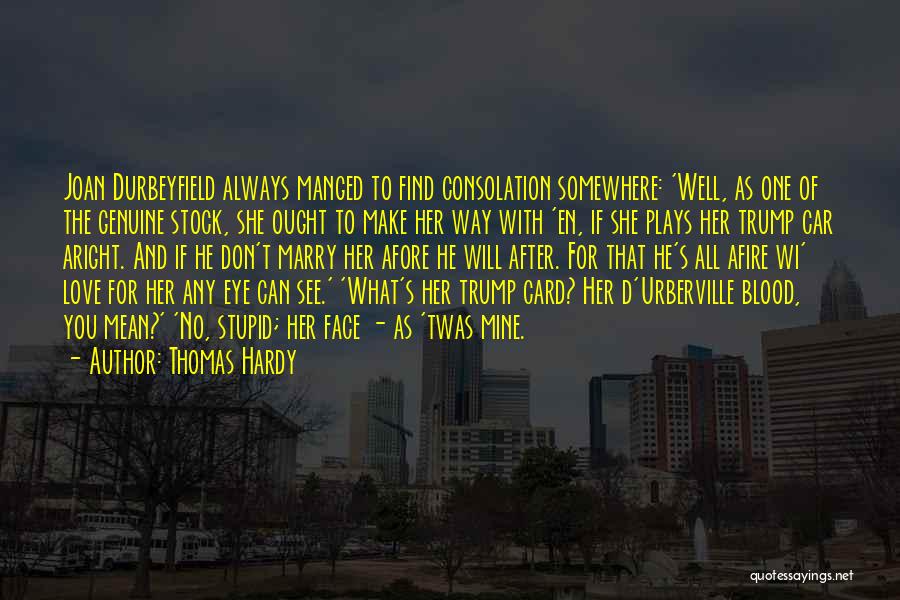 Joan Durbeyfield always manged to find consolation somewhere: 'Well, as one of the genuine stock, she ought to make her way with 'en, if she plays her trump car aright. And if he don't marry her afore he will after. For that he's all afire wi' love for her any eye can see.' 'What's her trump card? Her d'Urberville blood, you mean?' 'No, stupid; her face - as 'twas mine.

- Author: Thomas Hardy

quotessayings.net